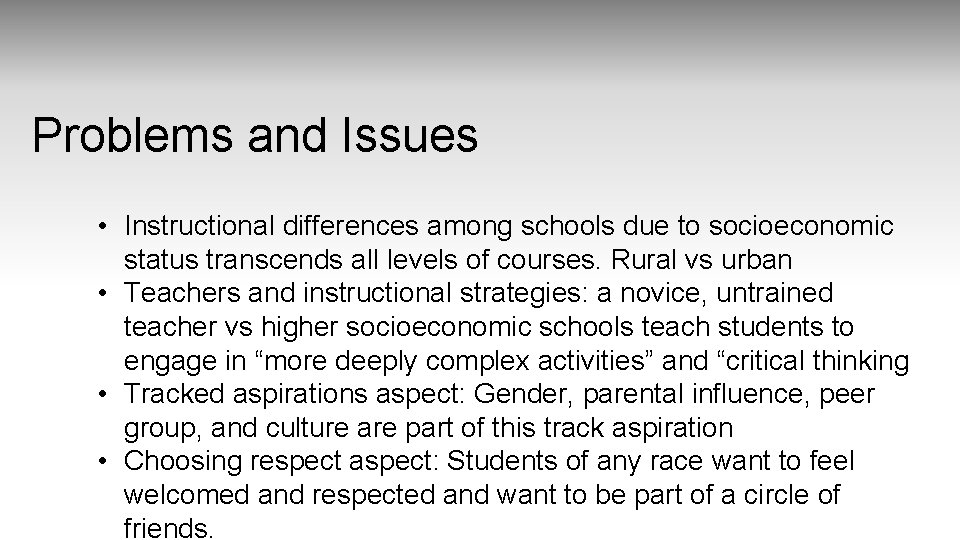 Problems and Issues

• Instructional differences among schools due to socioeconomic status transcends all levels of courses. Rural vs urban
• Teachers and instructional strategies: a novice, untrained teacher vs higher socioeconomic schools teach students to engage in “more deeply complex activities” and “critical thinking
• Tracked aspirations aspect: Gender, parental influence, peer group, and culture are part of this track aspiration
• Choosing respect aspect: Students of any race want to feel welcomed and respected and want to be part of a circle of friends.